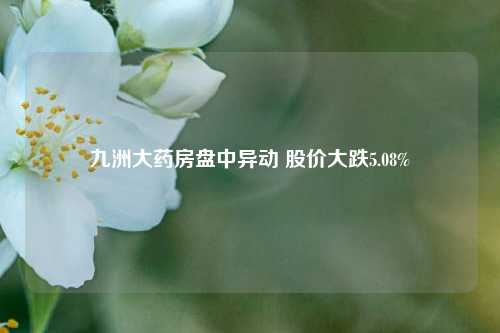 九洲大药房盘中异动 股价大跌5.08%